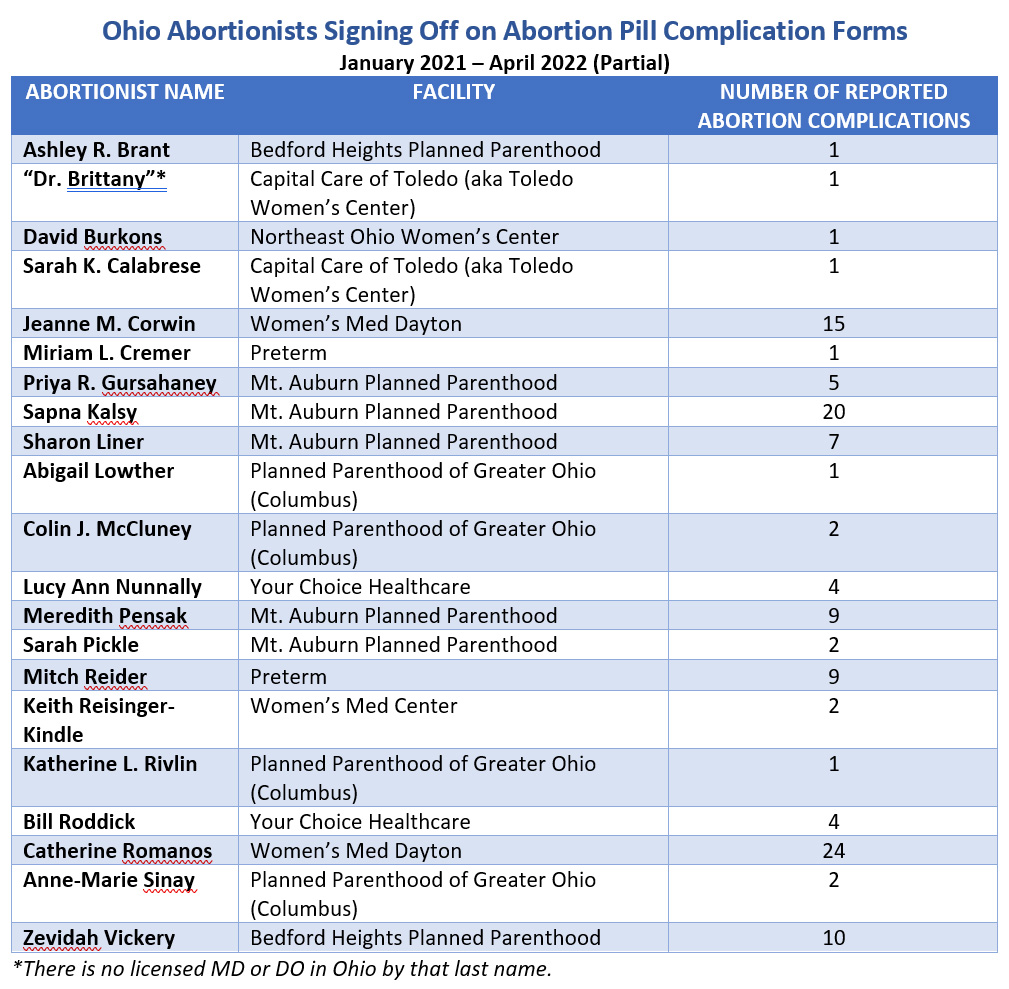 Ohio Abortionists Signing Off on Abortion Pill Complication Forms
January 2021 – April 2022 (Partial)

| ABORTIONIST NAME | FACILITY | NUMBER OF REPORTED ABORTION COMPLICATIONS |
|---|---|---|
| Ashley R. Brant | Bedford Heights Planned Parenthood | 1 |
| "Dr. Brittany"* | Capital Care of Toledo (aka Toledo Women's Center) | 1 |
| David Burkons | Northeast Ohio Women's Center | 1 |
| Sarah K. Calabrese | Capital Care of Toledo (aka Toledo Women's Center) | 1 |
| Jeanne M. Corwin | Women's Med Dayton | 15 |
| Miriam L. Cremer | Preterm | 1 |
| Priya R. Gursahaney | Mt. Auburn Planned Parenthood | 5 |
| Sapna Kalsy | Mt. Auburn Planned Parenthood | 20 |
| Sharon Liner | Mt. Auburn Planned Parenthood | 7 |
| Abigail Lowther | Planned Parenthood of Greater Ohio (Columbus) | 1 |
| Colin J. McCluney | Planned Parenthood of Greater Ohio (Columbus) | 2 |
| Lucy Ann Nunnally | Your Choice Healthcare | 4 |
| Meredith Pensak | Mt. Auburn Planned Parenthood | 9 |
| Sarah Pickle | Mt. Auburn Planned Parenthood | 2 |
| Mitch Reider | Preterm | 9 |
| Keith Reisinger-Kindle | Women's Med Center | 2 |
| Katherine L. Rivlin | Planned Parenthood of Greater Ohio (Columbus) | 1 |
| Bill Roddick | Your Choice Healthcare | 4 |
| Catherine Romanos | Women's Med Dayton | 24 |
| Anne-Marie Sinay | Planned Parenthood of Greater Ohio (Columbus) | 2 |
| Zevidah Vickery | Bedford Heights Planned Parenthood | 10 |

*There is no licensed MD or DO in Ohio by that last name.